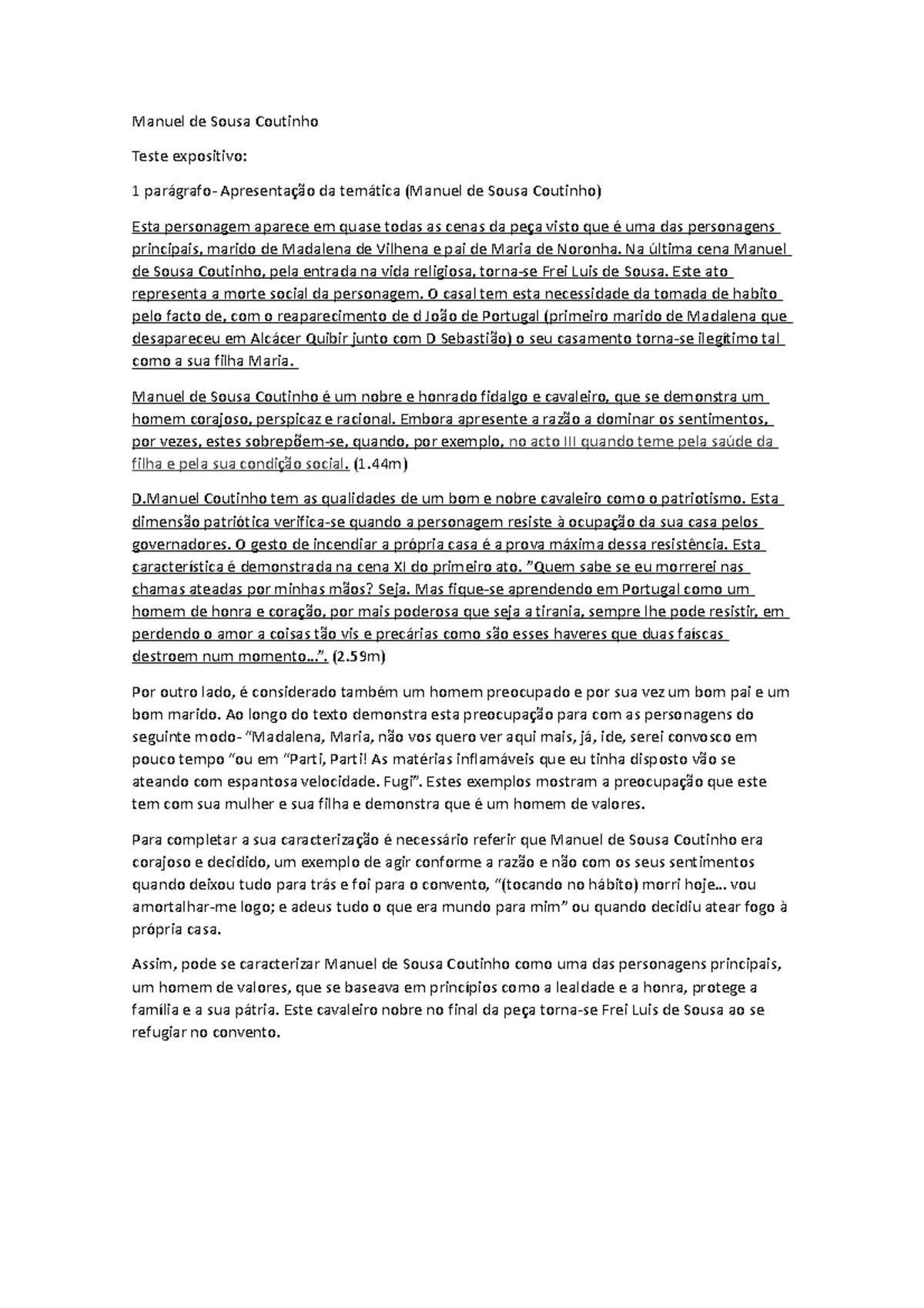 Manuel de Sousa Coutinho

Teste expositivo:

1 parágrafo- Apresentação da temática (Manuel de Sousa Coutinho)

Esta personagem aparece em quase todas as cenas da peça visto que é uma das personagens principais, marido de Madalena de Vilhena e pai de Maria de Noronha. Na última cena Manuel de Sousa Coutinho, pela entrada na vida religiosa, torna-se Frei Luis de Sousa. Este ato representa a morte social da personagem. O casal tem esta necessidade da tomada de habito pelo facto de, com o reaparecimento de d João de Portugal (primeiro marido de Madalena que desapareceu em Alcácer Quibir junto com D Sebastião) o seu casamento torna-se ilegítimo tal como a sua filha Maria.

Manuel de Sousa Coutinho é um nobre e honrado fidalgo e cavaleiro, que se demonstra um homem corajoso, perspicaz e racional. Embora apresente a razão a dominar os sentimentos, por vezes, estes sobrepõem-se, quando, por exemplo, no acto III quando teme pela saúde da filha e pela sua condição social. (1.44m)

D.Manuel Coutinho tem as qualidades de um bom e nobre cavaleiro como o patriotismo. Esta dimensão patriótica verifica-se quando a personagem resiste à ocupação da sua casa pelos governadores. O gesto de incendiar a própria casa é a prova máxima dessa resistência. Esta característica é demonstrada na cena XI do primeiro ato. "Quem sabe se eu morrerei nas chamas ateadas por minhas mãos? Seja. Mas fique-se aprendendo em Portugal como um homem de honra e coração, por mais poderosa que seja a tirania, sempre lhe pode resistir, em perdendo o amor a coisas tão vis e precárias como são esses haveres que duas faíscas destroem num momento...". (2.59m)

Por outro lado, é considerado também um homem preocupado e por sua vez um bom pai e um bom marido. Ao longo do texto demonstra esta preocupação para com as personagens do seguinte modo- "Madalena, Maria, não vos quero ver aqui mais, já, ide, serei convosco em pouco tempo "ou em "Parti, Parti! As matérias inflamáveis que eu tinha disposto vão se ateando com espantosa velocidade. Fugi". Estes exemplos mostram a preocupação que este tem com sua mulher e sua filha e demonstra que é um homem de valores.

Para completar a sua caracterização é necessário referir que Manuel de Sousa Coutinho era corajoso e decidido, um exemplo de agir conforme a razão e não com os seus sentimentos quando deixou tudo para trás e foi para o convento, "(tocando no hábito) morri hoje... vou amortalhar-me logo; e adeus tudo o que era mundo para mim" ou quando decidiu atear fogo à própria casa.

Assim, pode se caracterizar Manuel de Sousa Coutinho como uma das personagens principais, um homem de valores, que se baseava em princípios como a lealdade e a honra, protege a família e a sua pátria. Este cavaleiro nobre no final da peça torna-se Frei Luis de Sousa ao se refugiar no convento.